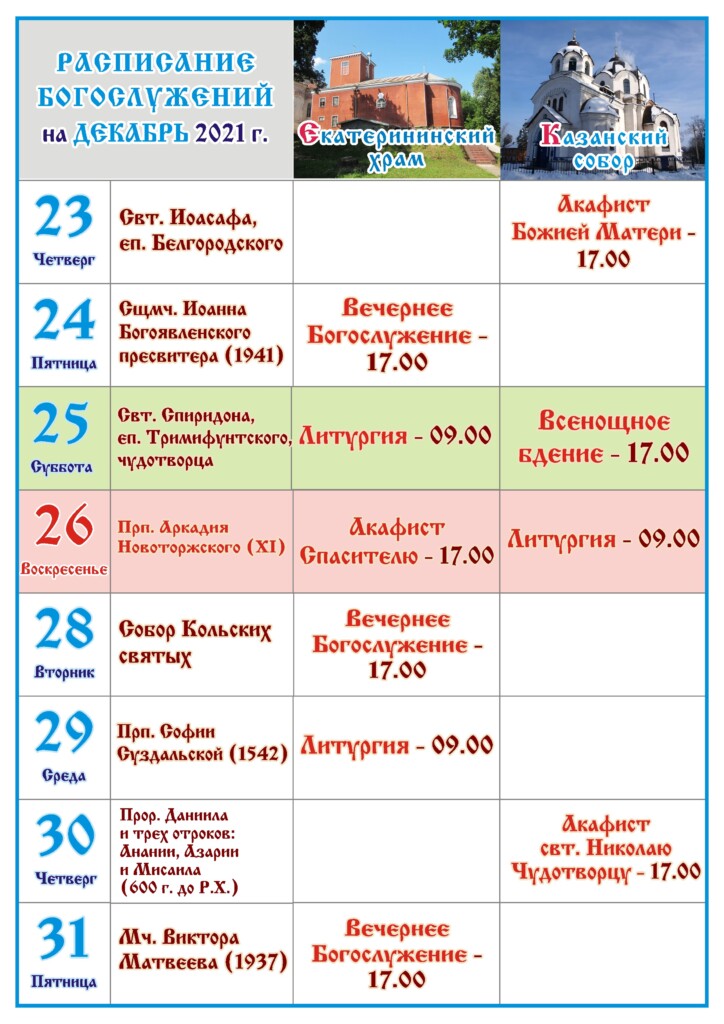 | РАСПИСАНИЕ БОГОСЛУЖЕНИЙ на ДЕКАБРЬ 2021 г. | | Екатерининский храм | Казанский собор |
|---|---|---|---|
| 23 Четверг | Свт. Иоасафа, еп. Белгородского | | Акафист Божией Матери - 17.00 |
| 24 Пятница | Сщмч. Иоанна Богоявленского пресвитера (1941) | Вечернее Богослужение - 17.00 | |
| 25 Суббота | Свт. Спиридона, еп. Тримифунтского, чудотворца | Литургия - 09.00 | Всенощное бдение - 17.00 |
| 26 Воскресенье | Прп. Аркадия Новоторжского (XI) | Акафист Спасителю - 17.00 | Литургия - 09.00 |
| 28 Вторник | Собор Кольских святых | Вечернее Богослужение - 17.00 | |
| 29 Среда | Прп. Софии Суздальской (1542) | Литургия - 09.00 | |
| 30 Четверг | Прор. Даниила и трех отроков: Анании, Азарии и Мисаила (600 г. до Р.Х.) | | Акафист свт. Николаю Чудотворцу - 17.00 |
| 31 Пятница | Мч. Виктора Матвеева (1937) | Вечернее Богослужение - 17.00 | |